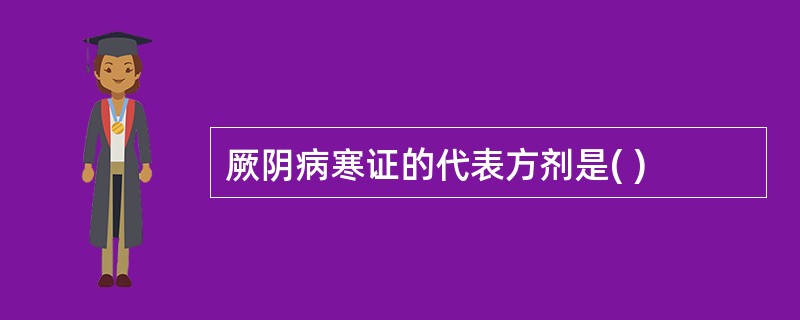 厥阴病寒证的代表方剂是( )